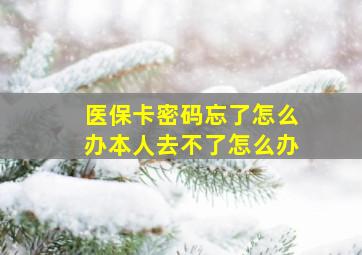 医保卡密码忘了怎么办本人去不了怎么办